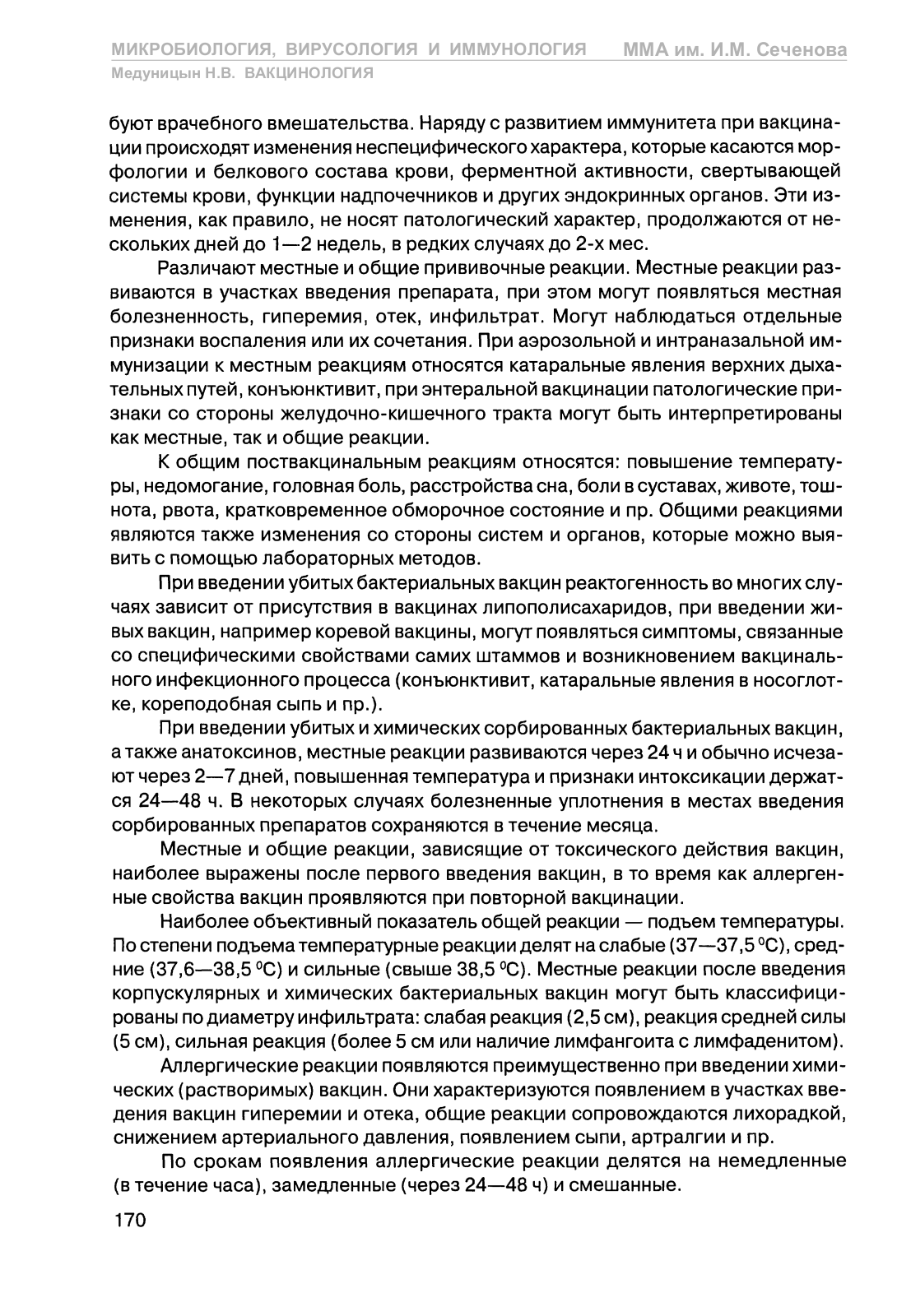 МИКРОБИОЛОГИЯ, ВИРУСОЛОГИЯ И ИММУНОЛОГИЯ ММА им. И.М. Сеченова
Медуницын Н.В. ВАКЦИНОЛОГИЯ

буют врачебного вмешательства. Наряду с развитием иммунитета при вакцинации происходят изменения неспецифического характера, которые касаются морфологии и белкового состава крови, ферментной активности, свертывающей системы крови, функции надпочечников и других эндокринных органов. Эти изменения, как правило, не носят патологический характер, продолжаются от нескольких дней до 1—2 недель, в редких случаях до 2-х мес.

Различают местные и общие прививочные реакции. Местные реакции развиваются в участках введения препарата, при этом могут появляться местная болезненность, гиперемия, отек, инфильтрат. Могут наблюдаться отдельные признаки воспаления или их сочетания. При аэрозольной и интраназальной иммунизации к местным реакциям относятся катаральные явления верхних дыхательных путей, конъюнктивит, при энтеральной вакцинации патологические признаки со стороны желудочно-кишечного тракта могут быть интерпретированы как местные, так и общие реакции.

К общим поствакцинальным реакциям относятся: повышение температуры, недомогание, головная боль, расстройства сна, боли в суставах, животе, тошнота, рвота, кратковременное обморочное состояние и пр. Общими реакциями являются также изменения со стороны систем и органов, которые можно выявить с помощью лабораторных методов.

При введении убитых бактериальных вакцин реактогенность во многих случаях зависит от присутствия в вакцинах липополисахаридов, при введении живых вакцин, например коревой вакцины, могут появляться симптомы, связанные со специфическими свойствами самих штаммов и возникновением вакцинального инфекционного процесса (конъюнктивит, катаральные явления в носоглотке, кореподобная сыпь и пр.).

При введении убитых и химических сорбированных бактериальных вакцин, а также анатоксинов, местные реакции развиваются через 24 ч и обычно исчезают через 2—7 дней, повышенная температура и признаки интоксикации держатся 24—48 ч. В некоторых случаях болезненные уплотнения в местах введения сорбированных препаратов сохраняются в течение месяца.

Местные и общие реакции, зависящие от токсического действия вакцин, наиболее выражены после первого введения вакцин, в то время как аллергенные свойства вакцин проявляются при повторной вакцинации.

Наиболее объективный показатель общей реакции — подъем температуры. По степени подъема температурные реакции делят на слабые (37—37,5 °С), средние (37,6—38,5 °С) и сильные (свыше 38,5 °С). Местные реакции после введения корпускулярных и химических бактериальных вакцин могут быть классифицированы по диаметру инфильтрата: слабая реакция (2,5 см), реакция средней силы (5 см), сильная реакция (более 5 см или наличие лимфангоита с лимфаденитом).

Аллергические реакции появляются преимущественно при введении химических (растворимых) вакцин. Они характеризуются появлением в участках введения вакцин гиперемии и отека, общие реакции сопровождаются лихорадкой, снижением артериального давления, появлением сыпи, артралгии и пр.

По срокам появления аллергические реакции делятся на немедленные (в течение часа), замедленные (через 24—48 ч) и смешанные.

170